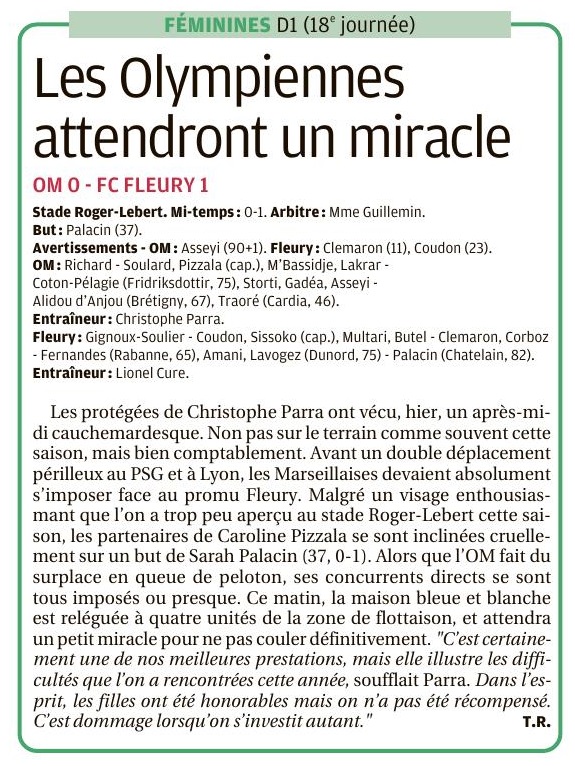 FÉMININES D1 (18$^e$ journée)

Les Olympiennes attendront un miracle

OM 0 - FC FLEURY 1

Stade Roger-Lebert. Mi-temps : 0-1. Arbitre : Mme Guillemin.
But : Palacin (37).
Avertissements - OM : Asseyi (90+1). Fleury : Clemaron (11), Coudon (23).
OM : Richard - Soulard, Pizzala (cap.), M'Bassidje, Lakrar - Coton-Pélagie (Fridriksdottir, 75), Storti, Gadéa, Asseyi - Alidou d'Anjou (Brétigny, 67), Traoré (Cardia, 46).
Entraîneur : Christophe Parra.
Fleury : Gignoux-Soulier - Coudon, Sissoko (cap.), Multari, Butel - Clemaron, Corboz - Fernandes (Rabanne, 65), Amani, Lavogez (Dunord, 75) - Palacin (Chatelain, 82).
Entraîneur : Lionel Cure.

Les protégées de Christophe Parra ont vécu, hier, un après-midi cauchemardesque. Non pas sur le terrain comme souvent cette saison, mais bien comptablement. Avant un double déplacement périlleux au PSG et à Lyon, les Marseillaises devaient absolument s'imposer face au promu Fleury. Malgré un visage enthousiasmant que l'on a trop peu aperçu au stade Roger-Lebert cette saison, les partenaires de Caroline Pizzala se sont inclinées cruellement sur un but de Sarah Palacin (37, 0-1). Alors que l'OM fait du surplace en queue de peloton, ses concurrents directs se sont tous imposés ou presque. Ce matin, la maison bleue et blanche est reléguée à quatre unités de la zone de flottaison, et attendra un petit miracle pour ne pas couler définitivement. "C'est certainement une de nos meilleures prestations, mais elle illustre les difficultés que l'on a rencontrées cette année, soufflait Parra. Dans l'esprit, les filles ont été honorables mais on n'a pas été récompensé. C'est dommage lorsqu'on s'investit autant."
T.R.